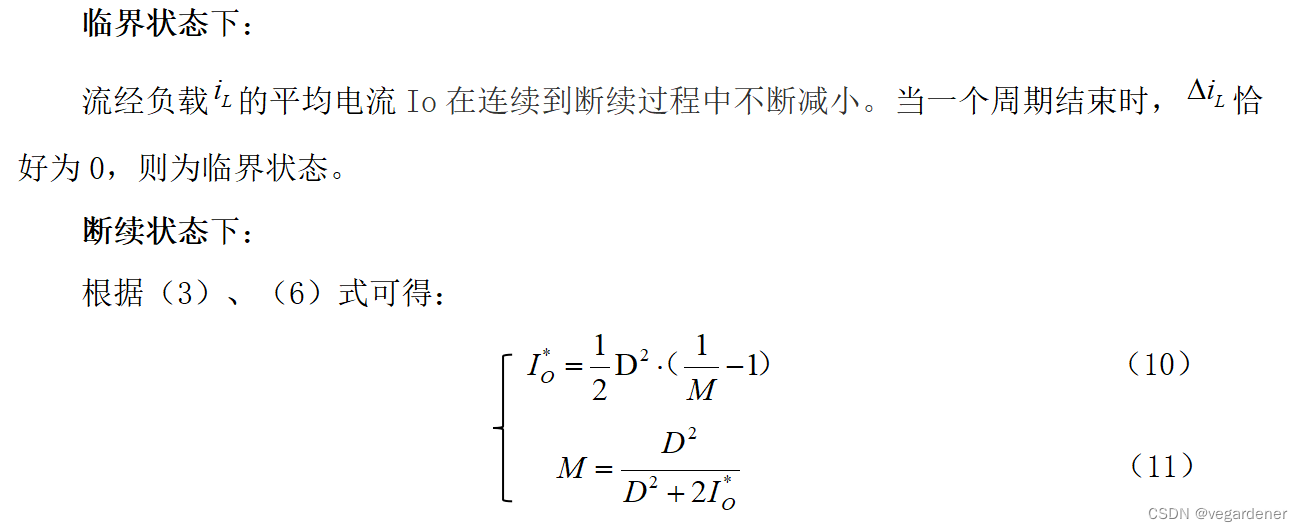 临界状态下：

流经负载$i_L$的平均电流Io在连续到断续过程中不断减小。当一个周期结束时，$\Delta i_L$恰好为0，则为临界状态。

断续状态下：

根据（3）、（6）式可得：

$I_O^* = \frac{1}{2}D^2 \cdot (\frac{1}{M} - 1)$ （10）

$M = \frac{D^2}{D^2 + 2I_O^*}$ （11）

CSDN @vegardener